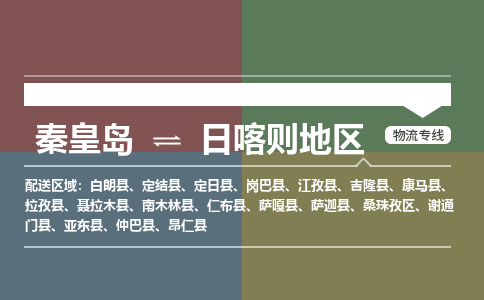 秦皇岛 ⇌ 日喀则地区

物流专线

配送区域：白朗县、定结县、定日县、岗巴县、江孜县、吉隆县、康马县、拉孜县、聂拉木县、南木林县、仁布县、萨嘎县、萨迦县、桑珠孜区、谢通门县、亚东县、仲巴县、昂仁县